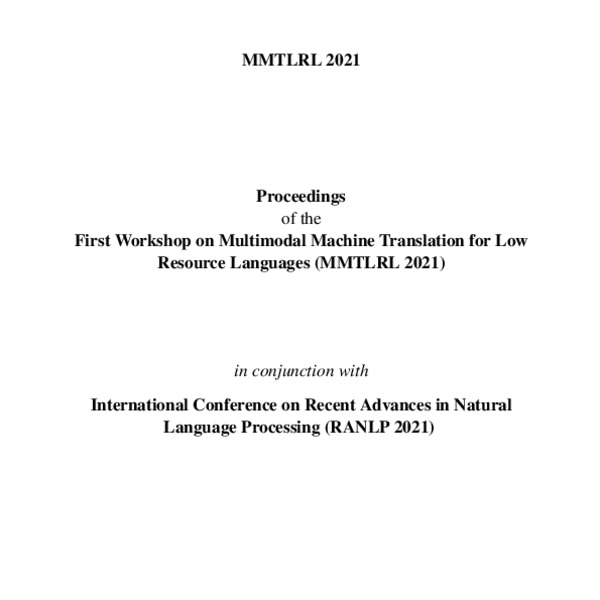 MMTLRL 2021

Proceedings
of the
First Workshop on Multimodal Machine Translation for Low Resource Languages (MMTLRL 2021)

in conjunction with

International Conference on Recent Advances in Natural Language Processing (RANLP 2021)